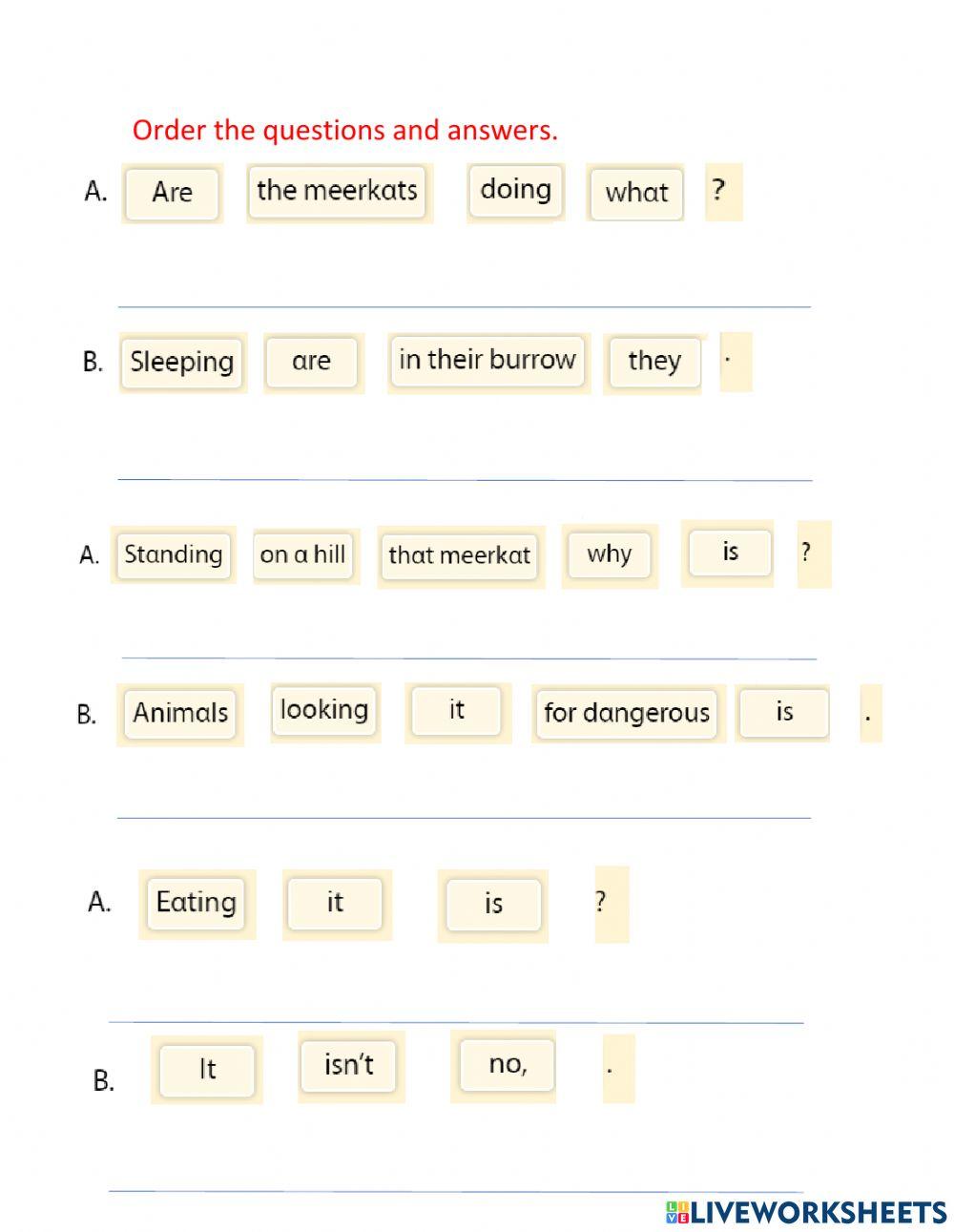 Order the questions and answers.

A. Are the meerkats doing what ?

B. Sleeping are in their burrow they .

A. Standing on a hill that meerkat why is ?

B. Animals looking it for dangerous is .

A. Eating it is ?

B. It isn't no, .

LIVEWORKSHEETS